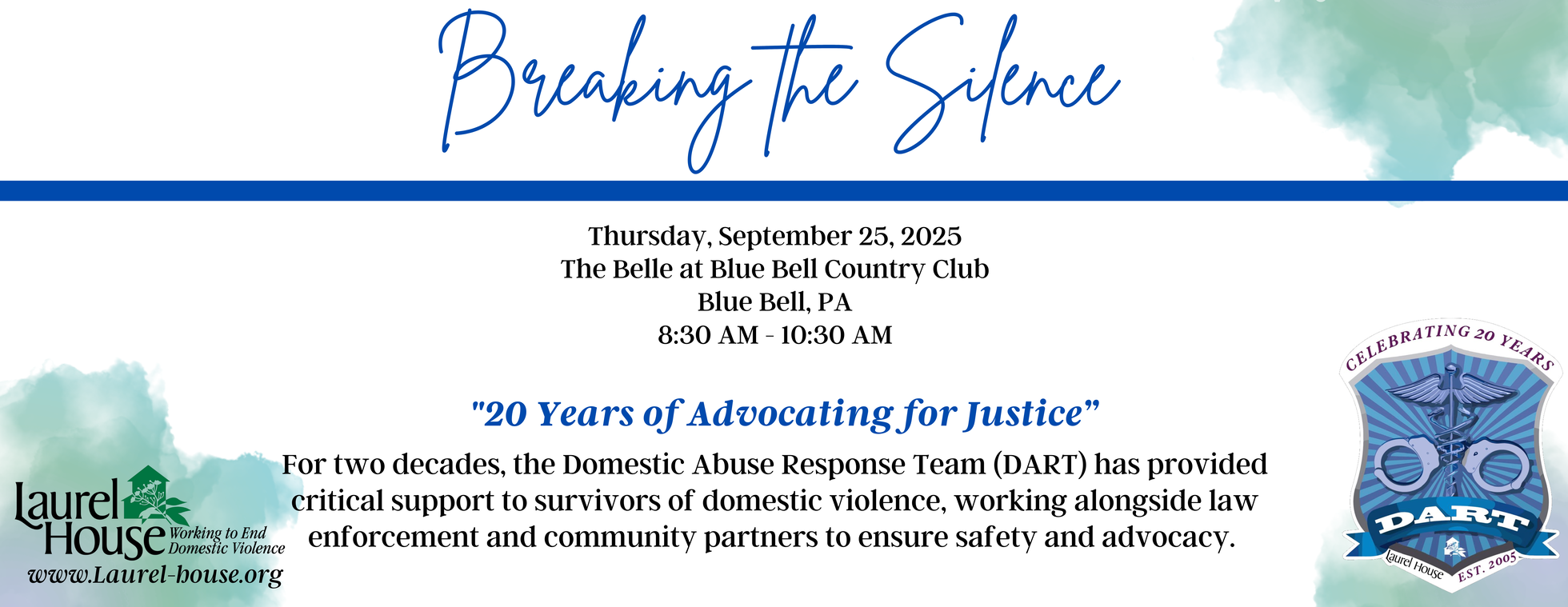 Breaking the Silence

Thursday, September 25, 2025
The Belle at Blue Bell Country Club
Blue Bell, PA
8:30 AM - 10:30 AM

"20 Years of Advocating for Justice"

For two decades, the Domestic Abuse Response Team (DART) has provided critical support to survivors of domestic violence, working alongside law enforcement and community partners to ensure safety and advocacy.

Laurel House Working to End Domestic Violence
www.Laurel-house.org

CELEBRATING 20 YEARS
DART
Laurel House
EST. 2005